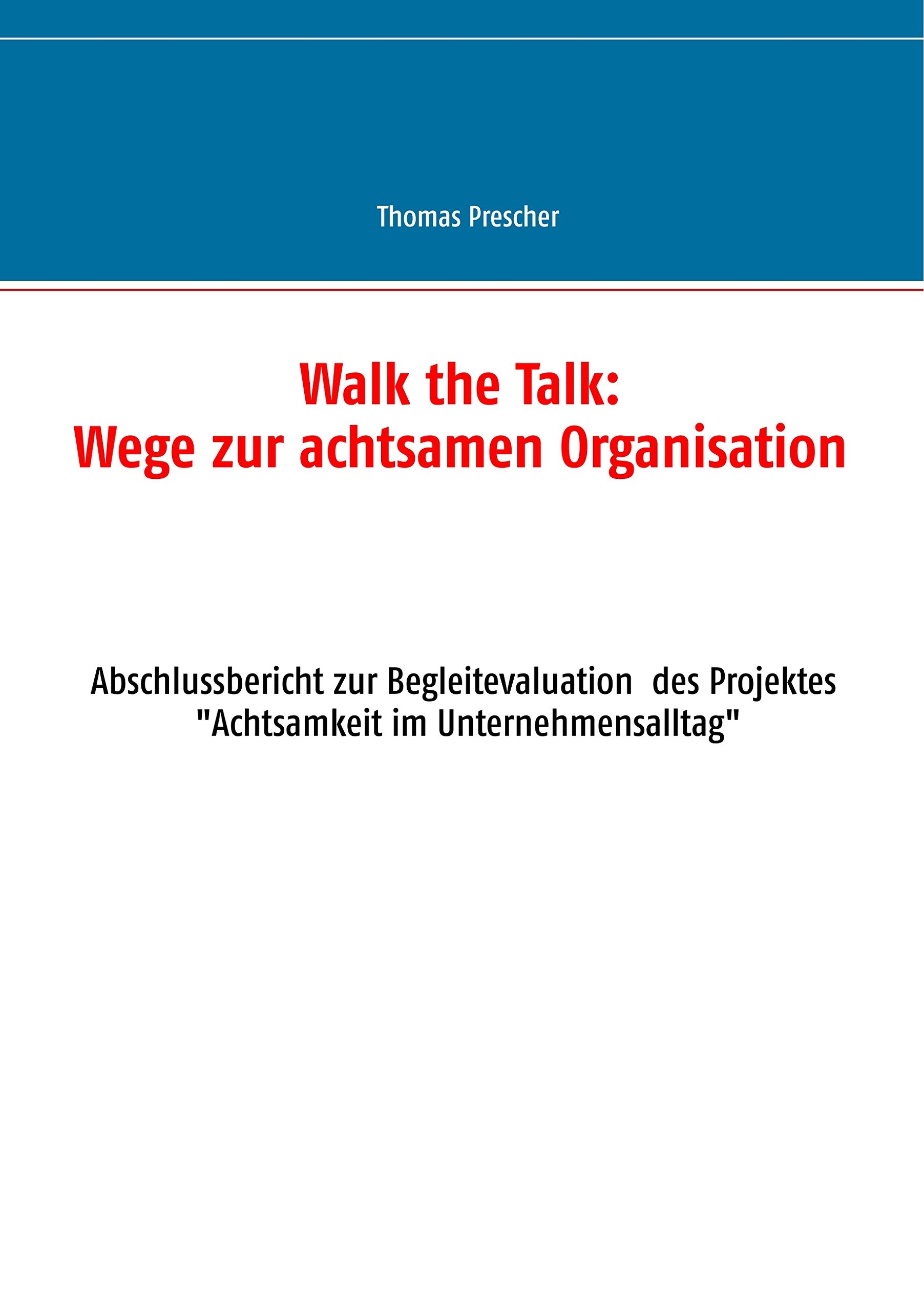 Thomas Prescher

Walk the Talk:
Wege zur achtsamen Organisation

Abschlussbericht zur Begleitevaluation des Projektes "Achtsamkeit im Unternehmensalltag"